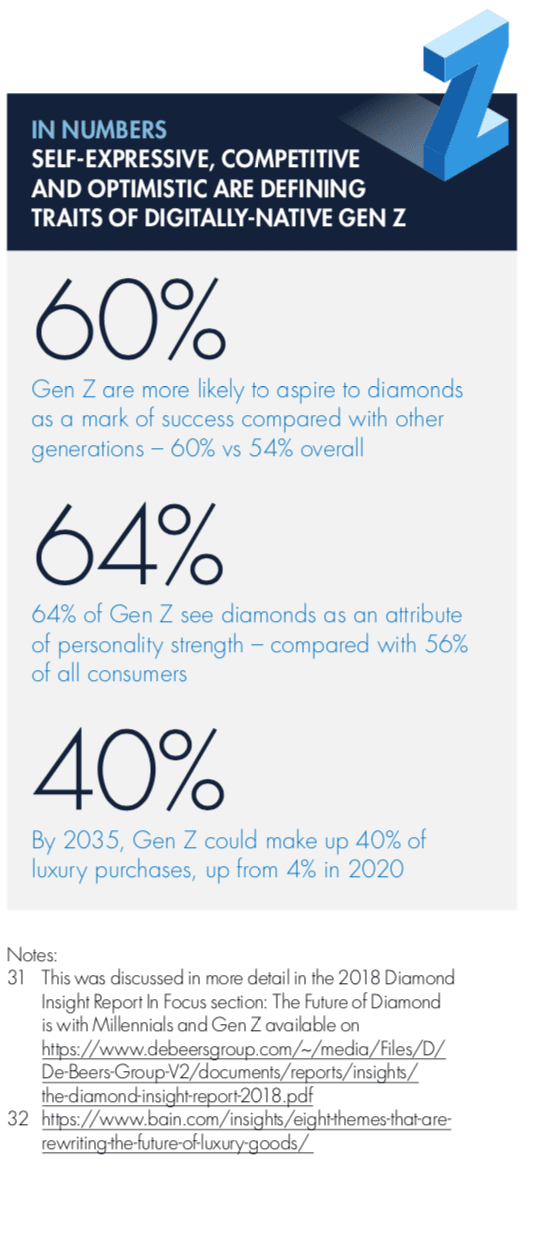 Z

IN NUMBERS
SELF-EXPRESSIVE, COMPETITIVE AND OPTIMISTIC ARE DEFINING TRAITS OF DIGITALLY-NATIVE GEN Z

60%

Gen Z are more likely to aspire to diamonds as a mark of success compared with other generations – 60% vs 54% overall

64%

64% of Gen Z see diamonds as an attribute of personality strength – compared with 56% of all consumers

40%

By 2035, Gen Z could make up 40% of luxury purchases, up from 4% in 2020

Notes:
31 This was discussed in more detail in the 2018 Diamond Insight Report In Focus section: The Future of Diamond is with Millennials and Gen Z available on https://www.debeersgroup.com/~/media/Files/D/De-Beers-Group-V2/documents/reports/insights/the-diamond-insight-report-2018.pdf
32 https://www.bain.com/insights/eight-themes-that-are-rewriting-the-future-of-luxury-goods/